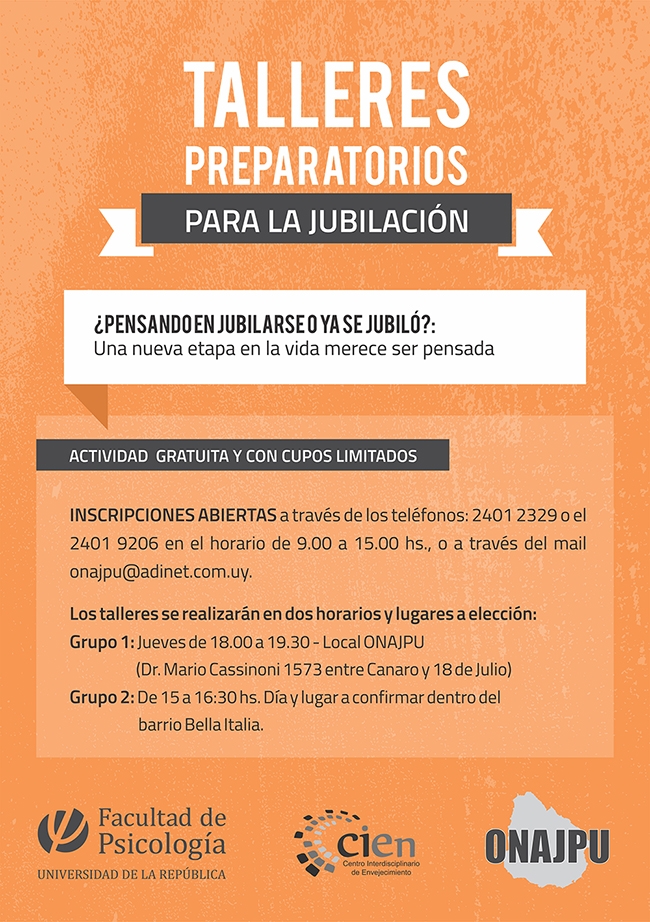 TALLERES
PREPARATORIOS
PARA LA JUBILACIÓN

¿PENSANDO EN JUBILARSE O YA SE JUBILÓ?:
Una nueva etapa en la vida merece ser pensada

ACTIVIDAD GRATUITA Y CON CUPOS LIMITADOS

INSCRIPCIONES ABIERTAS a través de los teléfonos: 2401 2329 o el 2401 9206 en el horario de 9.00 a 15.00 hs., o a través del mail onajpu@adinet.com.uy.

Los talleres se realizarán en dos horarios y lugares a elección:
Grupo 1: Jueves de 18.00 a 19.30 - Local ONAJPU
(Dr. Mario Cassinoni 1573 entre Canaro y 18 de Julio)
Grupo 2: De 15 a 16:30 hs. Día y lugar a confirmar dentro del barrio Bella Italia.

Facultad de Psicología
UNIVERSIDAD DE LA REPÚBLICA

cien
Centro Interdisciplinario de Envejecimiento

ONAJPU